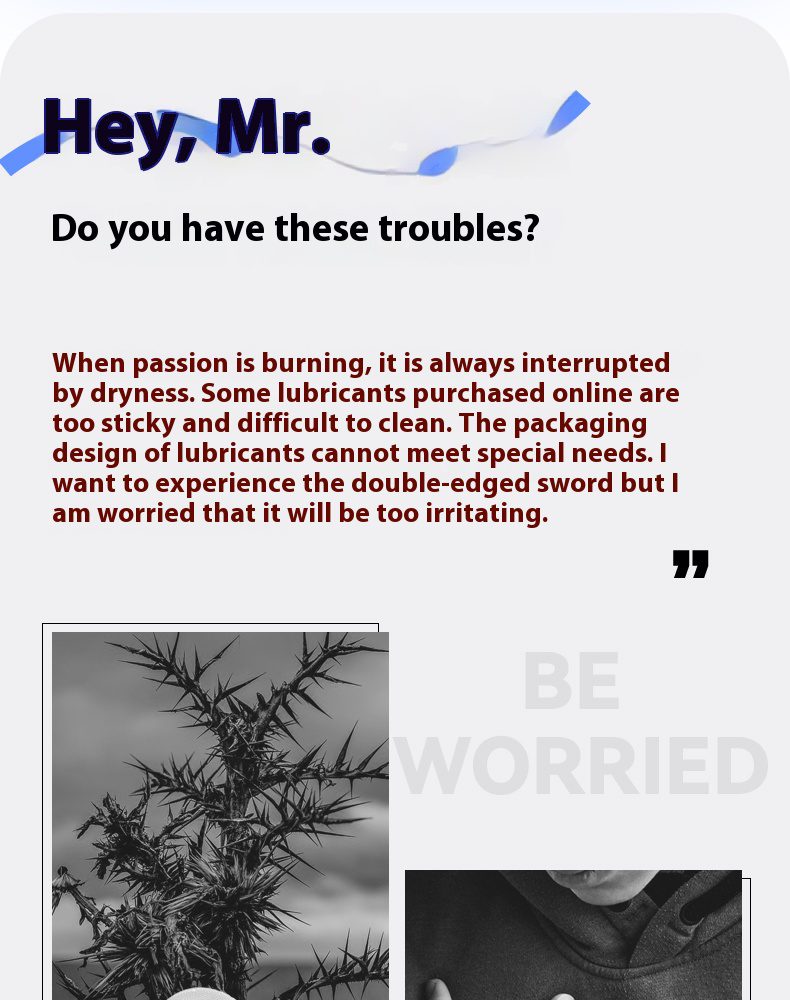 Hey, Mr.

Do you have these troubles?

When passion is burning, it is always interrupted by dryness. Some lubricants purchased online are too sticky and difficult to clean. The packaging design of lubricants cannot meet special needs. I want to experience the double-edged sword but I am worried that it will be too irritating.

"

BE
WORRIED